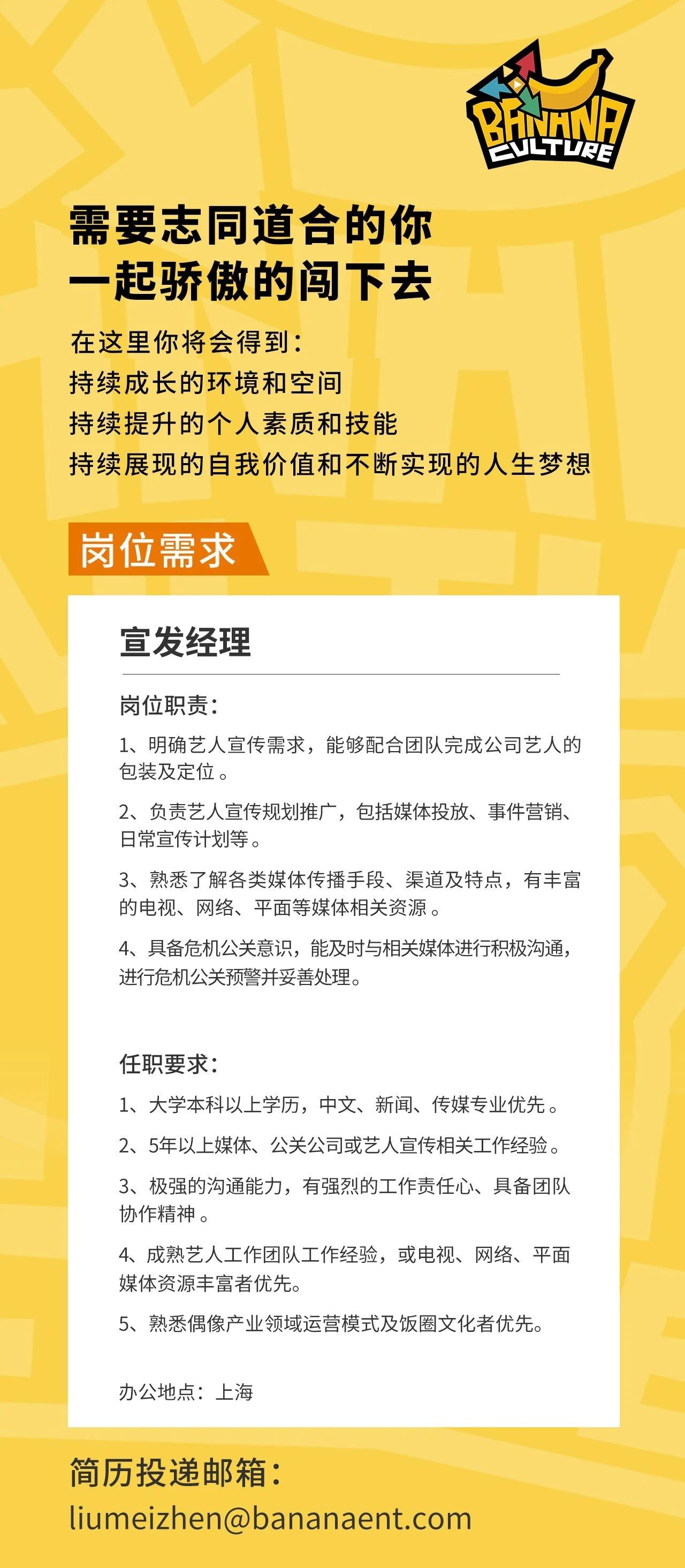 BANANA CULTURE

需要志同道合的你
一起骄傲的闯下去

在这里你将会得到：
持续成长的环境和空间
持续提升的个人素质和技能
持续展现的自我价值和不断实现的人生梦想

岗位需求

宣发经理

岗位职责：

1、明确艺人宣传需求，能够配合团队完成公司艺人的包装及定位。

2、负责艺人宣传规划推广，包括媒体投放、事件营销、日常宣传计划等。

3、熟悉了解各类媒体传播手段、渠道及特点，有丰富的电视、网络、平面等媒体相关资源。

4、具备危机公关意识，能及时与相关媒体进行积极沟通，进行危机公关预警并妥善处理。

任职要求：

1、大学本科以上学历，中文、新闻、传媒专业优先。

2、5年以上媒体、公关公司或艺人宣传相关工作经验。

3、极强的沟通能力，有强烈的工作责任心、具备团队协作精神。

4、成熟艺人工作团队工作经验，或电视、网络、平面媒体资源丰富者优先。

5、熟悉偶像产业领域运营模式及饭圈文化者优先。

办公地点：上海

简历投递邮箱：
liumeizhen@bananaent.com